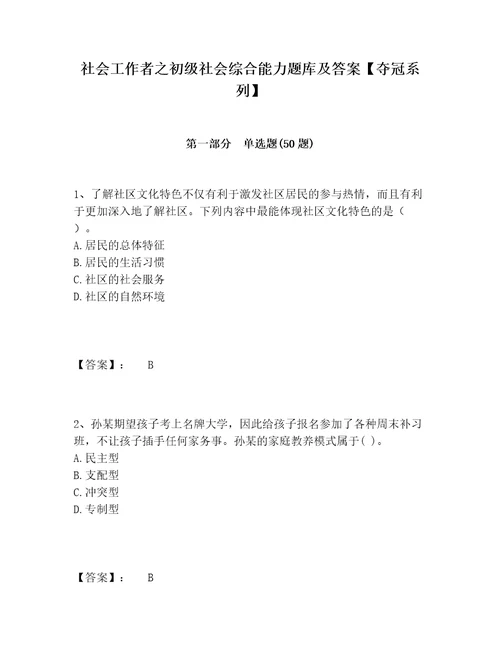 社会工作者之初级社会综合能力题库及答案【夺冠系列】

第一部分　单选题(50 题)

1、了解社区文化特色不仅有利于激发社区居民的参与热情，而且有利于更加深入地了解社区。下列内容中最能体现社区文化特色的是（ ）。
A. 居民的总体特征
B. 居民的生活习惯
C. 社区的社会服务
D. 社区的自然环境

【答案】：　B

2、孙某期望孩子考上名牌大学，因此给孩子报名参加了各种周末补习班，不让孩子插手任何家务事。孙某的家庭教养模式属于( )。
A. 民主型
B. 支配型
C. 冲突型
D. 专制型

【答案】：　B